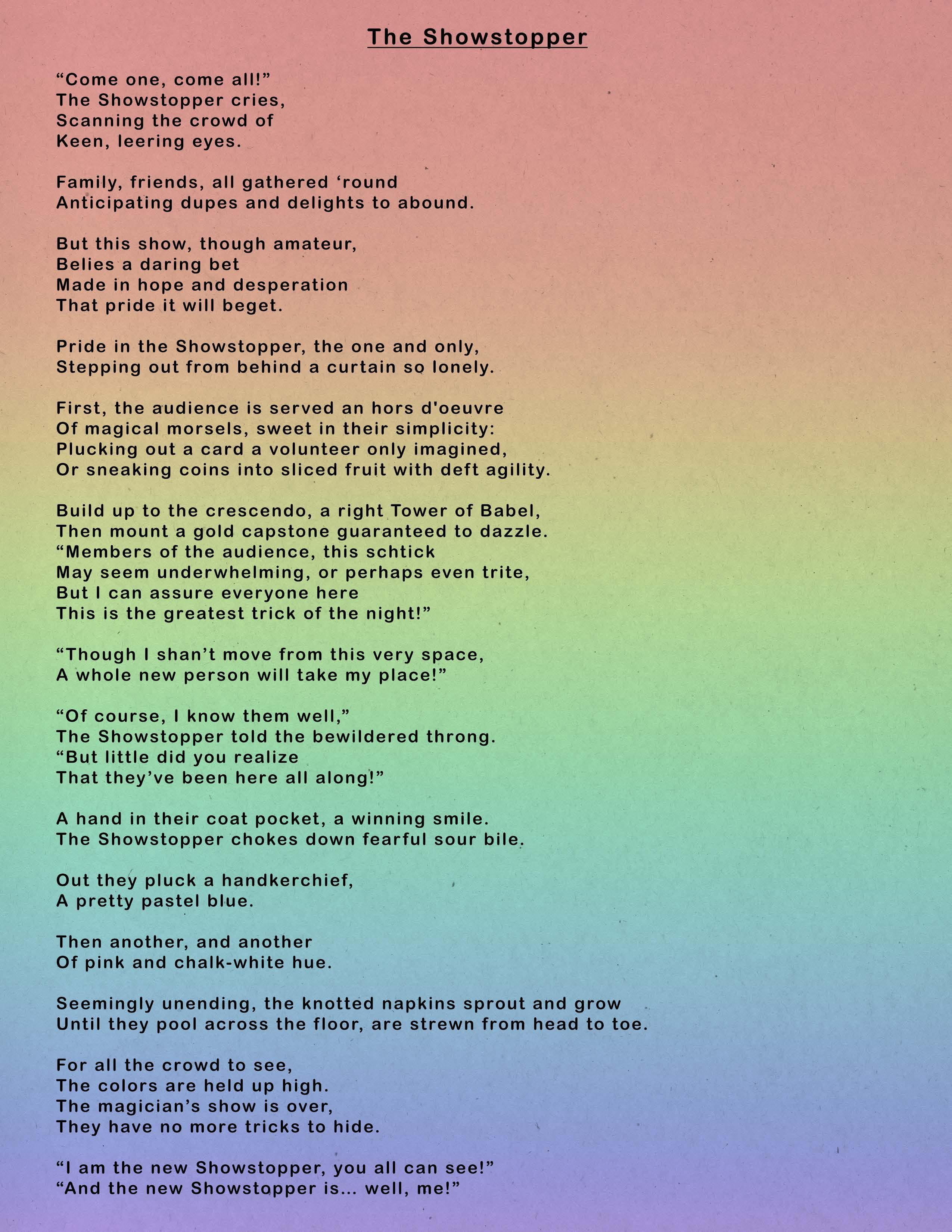 The Showstopper

“Come one, come all!”
The Showstopper cries,
Scanning the crowd of
Keen, leering eyes.

Family, friends, all gathered ‘round
Anticipating dupes and delights to abound.

But this show, though amateur,
Belies a daring bet
Made in hope and desperation
That pride it will beget.

Pride in the Showstopper, the one and only,
Stepping out from behind a curtain so lonely.

First, the audience is served an hors d'oeuvre
Of magical morsels, sweet in their simplicity:
Plucking out a card a volunteer only imagined,
Or sneaking coins into sliced fruit with deft agility.

Build up to the crescendo, a right Tower of Babel,
Then mount a gold capstone guaranteed to dazzle.
“Members of the audience, this schtick
May seem underwhelming, or perhaps even trite,
But I can assure everyone here
This is the greatest trick of the night!”

“Though I shan’t move from this very space,
A whole new person will take my place!”

“Of course, I know them well,”
The Showstopper told the bewildered throng.
“But little did you realize
That they’ve been here all along!”

A hand in their coat pocket, a winning smile.
The Showstopper chokes down fearful sour bile.

Out they pluck a handkerchief,
A pretty pastel blue.

Then another, and another
Of pink and chalk-white hue.

Seemingly unending, the knotted napkins sprout and grow
Until they pool across the floor, are strewn from head to toe.

For all the crowd to see,
The colors are held up high.
The magician’s show is over,
They have no more tricks to hide.

“I am the new Showstopper, you all can see!”
“And the new Showstopper is... well, me!”